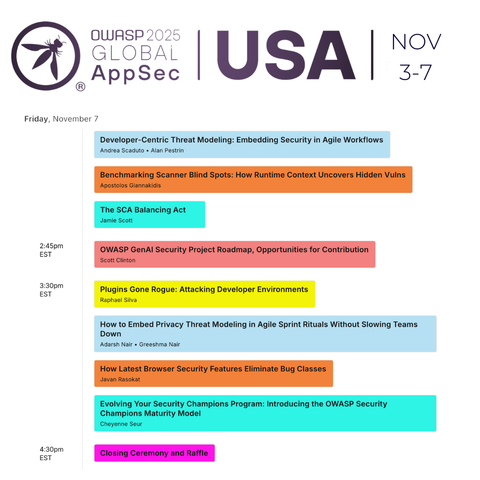 OWASP 2025
GLOBAL
AppSec
®

USA

NOV
3-7

Friday, November 7

Developer-Centric Threat Modeling: Embedding Security in Agile Workflows
Andrea Scaduto • Alan Pestrin

Benchmarking Scanner Blind Spots: How Runtime Context Uncovers Hidden Vulns
Apostolos Giannakidis

The SCA Balancing Act
Jamie Scott

2:45pm
EST

OWASP GenAI Security Project Roadmap, Opportunities for Contribution
Scott Clinton

3:30pm
EST

Plugins Gone Rogue: Attacking Developer Environments
Raphael Silva

How to Embed Privacy Threat Modeling in Agile Sprint Rituals Without Slowing Teams Down
Adarsh Nair • Greeshma Nair

How Latest Browser Security Features Eliminate Bug Classes
Javan Rasokat

Evolving Your Security Champions Program: Introducing the OWASP Security Champions Maturity Model
Cheyenne Seur

4:30pm
EST

Closing Ceremony and Raffle